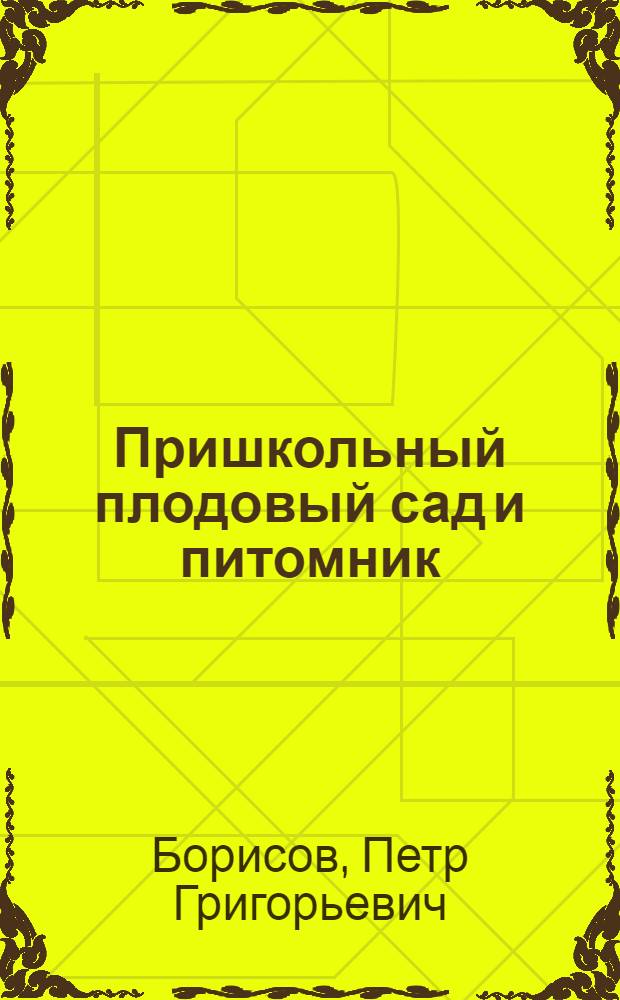 Пришкольный плодовый сад и питомник

Борисов, Петр Григорьевич